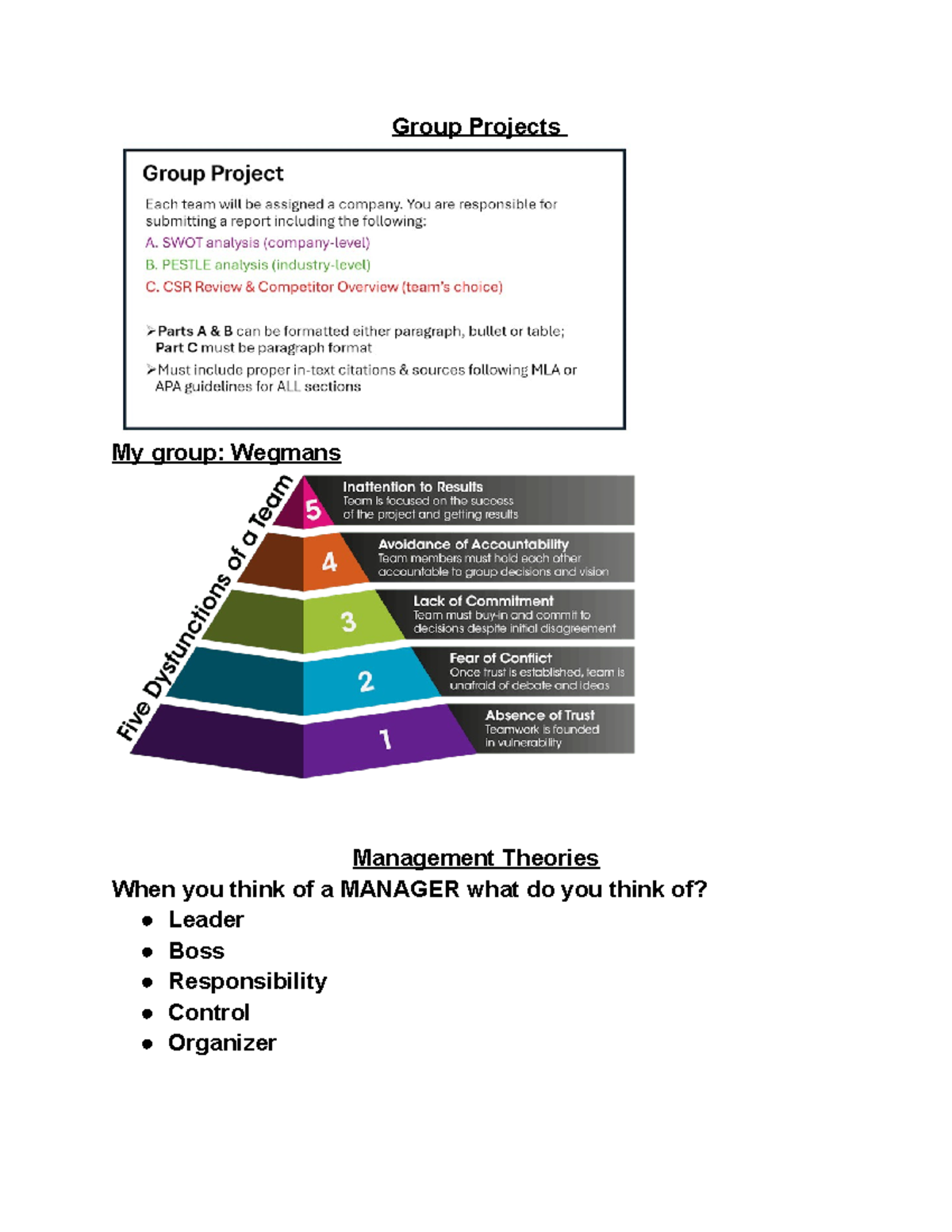 Group Projects

Group Project

Each team will be assigned a company. You are responsible for submitting a report including the following:
A. SWOT analysis (company-level)
B. PESTLE analysis (industry-level)
C. CSR Review & Competitor Overview (team's choice)

➢Parts A & B can be formatted either paragraph, bullet or table; Part C must be paragraph format
➢Must include proper in-text citations & sources following MLA or APA guidelines for ALL sections

My group: Wegmans

Five Dysfunctions of a Team

5 Inattention to Results
Team is focused on the success of the project and getting results

4 Avoidance of Accountability
Team members must hold each other accountable to group decisions and vision

3 Lack of Commitment
Team must buy-in and commit to decisions despite initial disagreement

2 Fear of Conflict
Once trust is established, team is unafraid of debate and ideas

1 Absence of Trust
Teamwork is founded in vulnerability

Management Theories
When you think of a MANAGER what do you think of?
● Leader
● Boss
● Responsibility
● Control
● Organizer